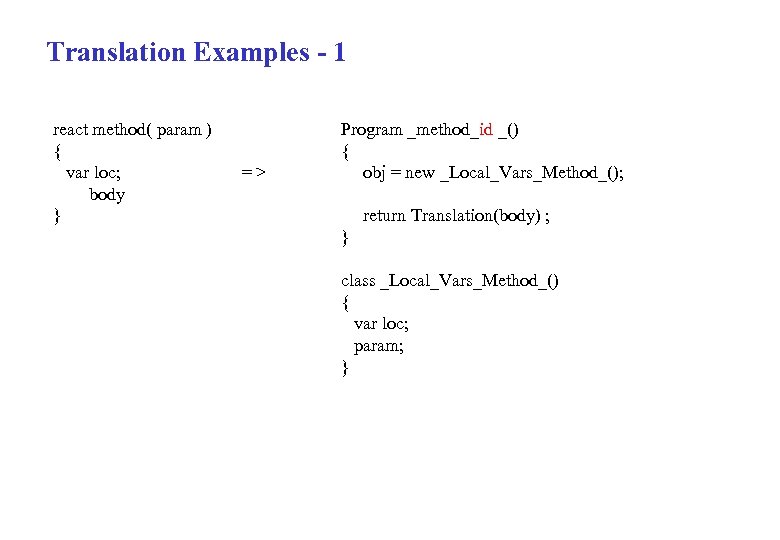 Translation Examples - 1

react method( param )
{
  var loc;
      body
}

= >

Program _method_id _()
{
   obj = new _Local_Vars_Method_();

   return Translation(body) ;
}

class _Local_Vars_Method_()
{
  var loc;
  param;
}